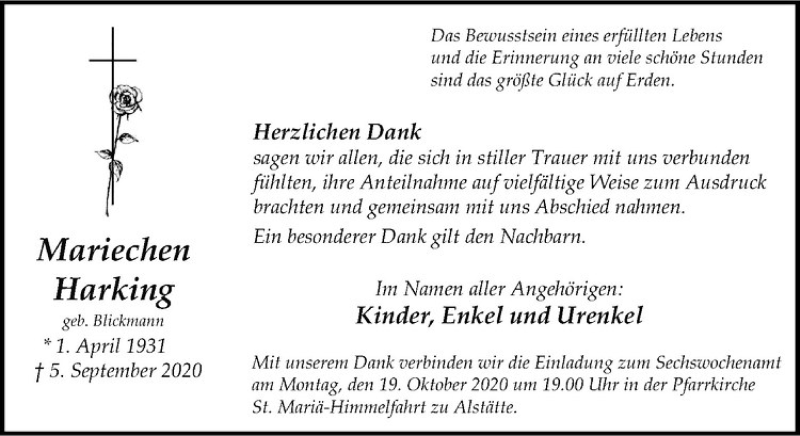 Mariechen Harking
geb. Blickmann
* 1. April 1931
† 5. September 2020

Das Bewusstsein eines erfüllten Lebens
und die Erinnerung an viele schöne Stunden
sind das größte Glück auf Erden.

Herzlichen Dank
sagen wir allen, die sich in stiller Trauer mit uns verbunden fühlten, ihre Anteilnahme auf vielfältige Weise zum Ausdruck brachten und gemeinsam mit uns Abschied nahmen.

Ein besonderer Dank gilt den Nachbarn.

Im Namen aller Angehörigen:
Kinder, Enkel und Urenkel

Mit unserem Dank verbinden wir die Einladung zum Sechswochenamt am Montag, den 19. Oktober 2020 um 19.00 Uhr in der Pfarrkirche St. Mariä-Himmelfahrt zu Alstätte.